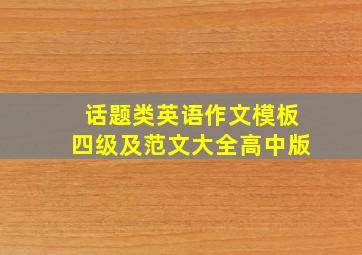 话题类英语作文模板
四级及范文大全高中版